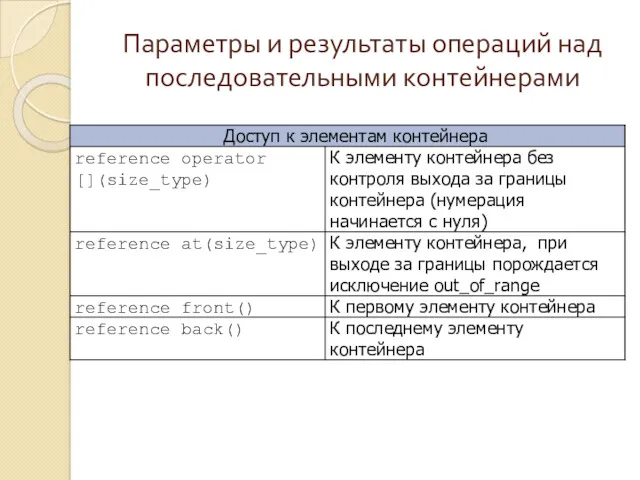 Параметры и результаты операций над последовательными контейнерами

| Доступ к элементам контейнера | |
|---|---|
| reference operator [](size_type) | К элементу контейнера без контроля выхода за границы контейнера (нумерация начинается с нуля) |
| reference at(size_type) | К элементу контейнера, при выходе за границы порождается исключение out_of_range |
| reference front() | К первому элементу контейнера |
| reference back() | К последнему элементу контейнера |